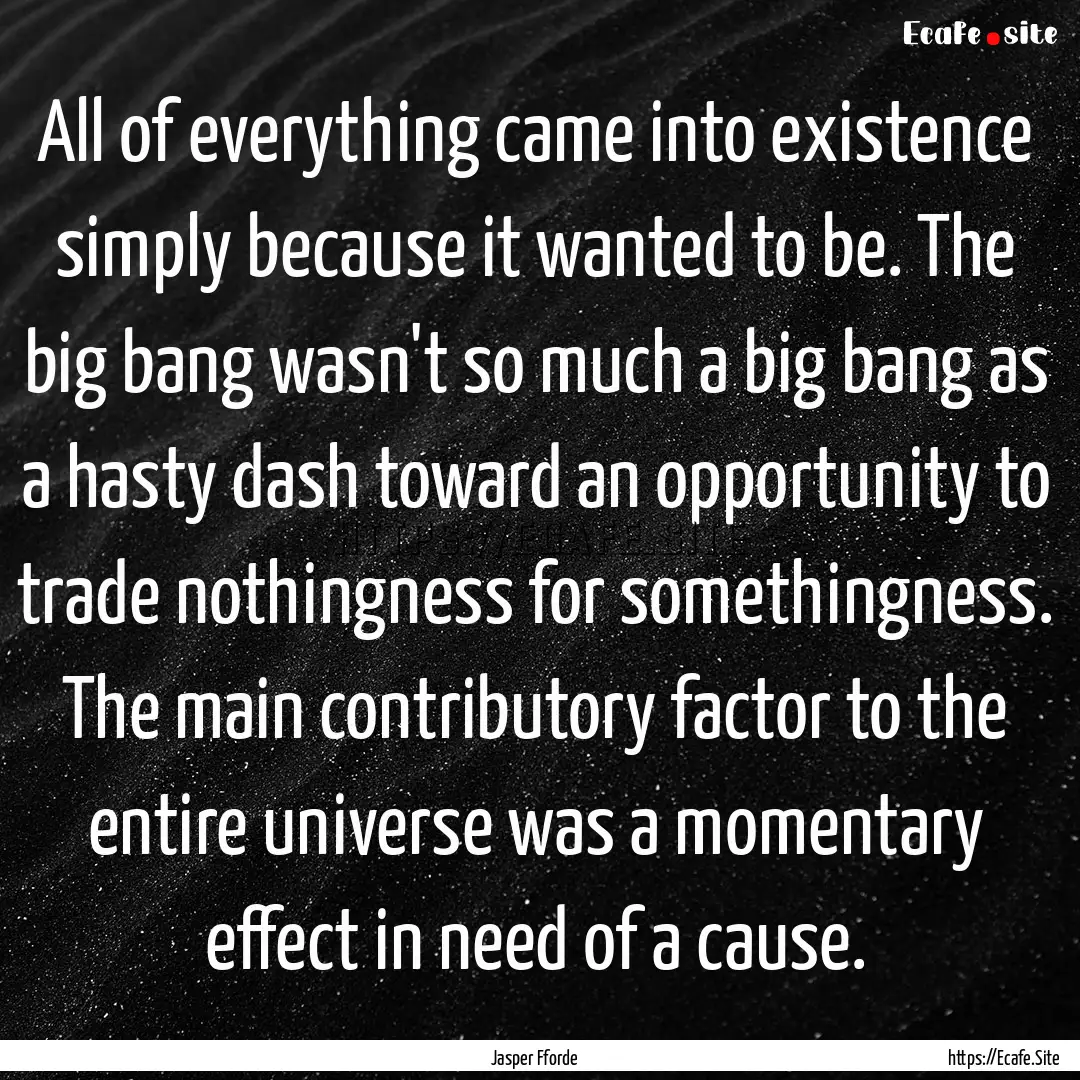 Ecafe.site

All of everything came into existence simply because it wanted to be. The big bang wasn't so much a big bang as a hasty dash toward an opportunity to trade nothingness for somethingness. The main contributory factor to the entire universe was a momentary effect in need of a cause.

Jasper Fforde

https://Ecafe.Site